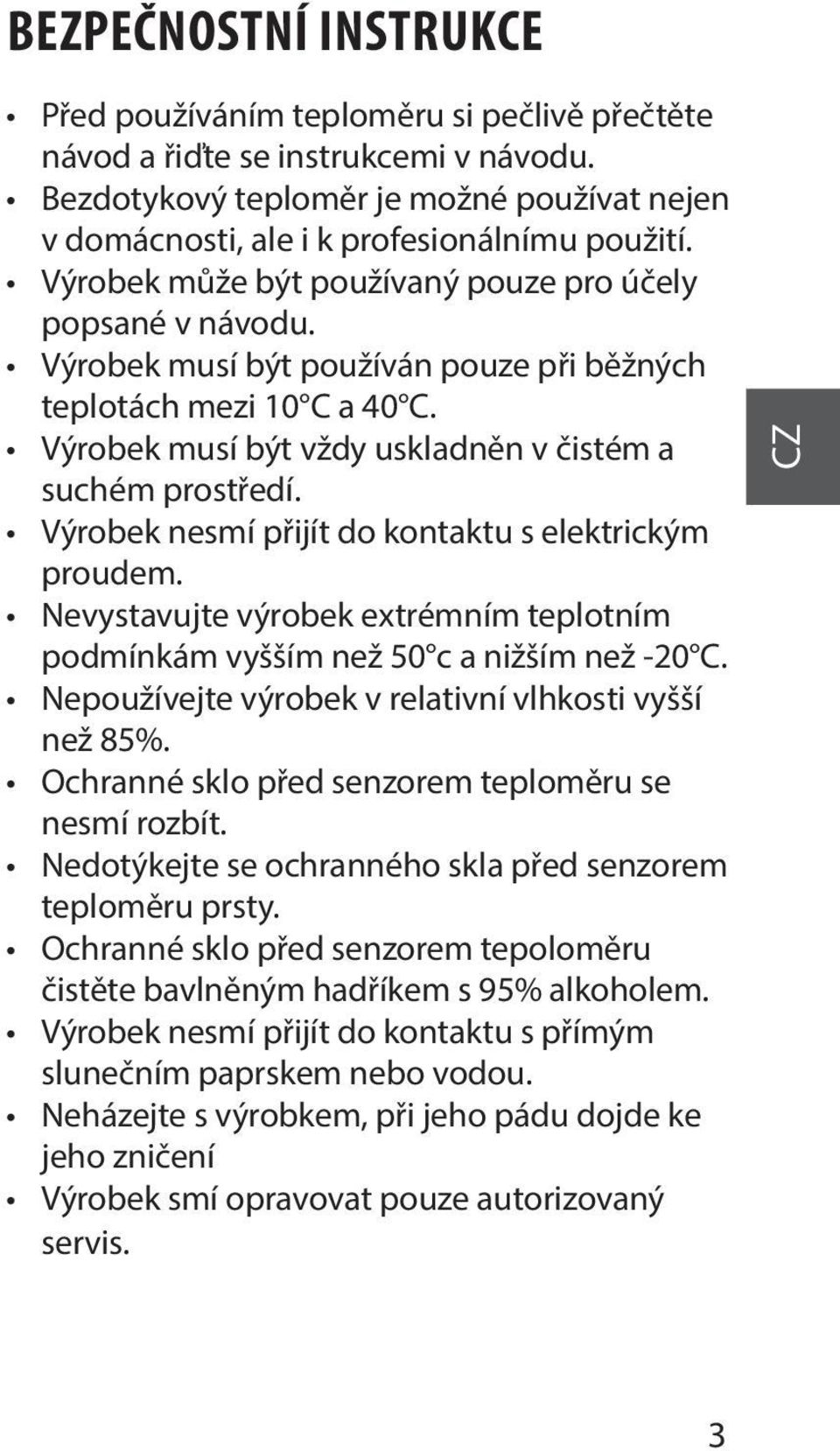 BEZPEČNOSTNÍ INSTRUKCE

• Před používáním teploměru si pečlivě přečtěte návod a řiďte se instrukcemi v návodu.
• Bezdotykový teploměr je možné používat nejen v domácnosti, ale i k profesionálnímu použití.
• Výrobek může být používaný pouze pro účely popsané v návodu.
• Výrobek musí být používán pouze při běžných teplotách mezi 10°C a 40°C.
• Výrobek musí být vždy uskladněn v čistém a suchém prostředí.
• Výrobek nesmí přijít do kontaktu s elektrickým proudem.
• Nevystavujte výrobek extrémním teplotním podmínkám vyšším než 50°c a nižším než -20°C.
• Nepoužívejte výrobek v relativní vlhkosti vyšší než 85%.
• Ochranné sklo před senzorem teploměru se nesmí rozbít.
• Nedotýkejte se ochranného skla před senzorem teploměru prsty.
• Ochranné sklo před senzorem tepoloměru čistěte bavlněným hadříkem s 95% alkoholem.
• Výrobek nesmí přijít do kontaktu s přímým slunečním paprskem nebo vodou.
• Neházejte s výrobkem, při jeho pádu dojde ke jeho zničení
• Výrobek smí opravovat pouze autorizovaný servis.

CZ

3